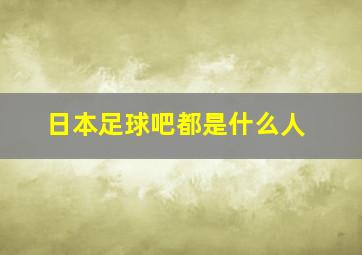 日本足球吧都是什么人